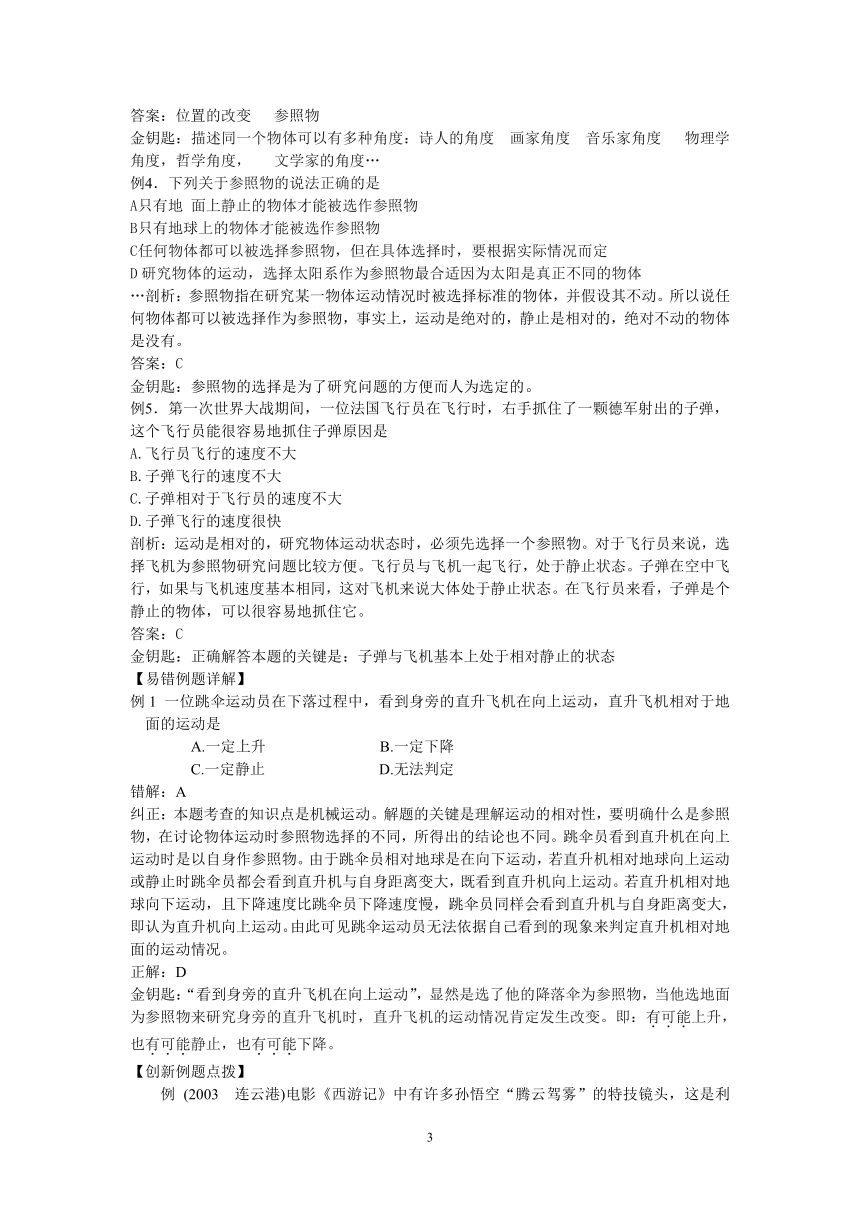 答案：位置的改变　参照物
金钥匙：描述同一个物体可以有多种角度：诗人的角度　画家角度　音乐家角度　物理学角度，哲学角度，　文学家的角度…
例4．下列关于参照物的说法正确的是
A只有地 面上静止的物体才能被选作参照物
B只有地球上的物体才能被选作参照物
C任何物体都可以被选择参照物，但在具体选择时，要根据实际情况而定
D 研究物体的运动，选择太阳系作为参照物最合适因为太阳是真正不同的物体
…剖析：参照物指在研究某一物体运动情况时被选择标准的物体，并假设其不动。所以说任何物体都可以被选择作为参照物，事实上，运动是绝对的，静止是相对的，绝对不动的物体是没有。
答案：C
金钥匙：参照物的选择是为了研究问题的方便而人为选定的。
例5．第一次世界大战期间，一位法国飞行员在飞行时，右手抓住了一颗德军射出的子弹，这个飞行员能很容易地抓住子弹原因是
A.飞行员飞行的速度不大
B.子弹飞行的速度不大
C.子弹相对于飞行员的速度不大
D.子弹飞行的速度很快
剖析：运动是相对的，研究物体运动状态时，必须先选择一个参照物。对于飞行员来说，选择飞机为参照物研究问题比较方便。飞行员与飞机一起飞行，处于静止状态。子弹在空中飞行，如果与飞机速度基本相同，这对飞机来说大体处于静止状态。在飞行员来看，子弹是个静止的物体，可以很容易地抓住它。
答案：C
金钥匙：正确解答本题的关键是：子弹与飞机基本上处于相对静止的状态
【易错例题详解】
例 1 一位跳伞运动员在下落过程中，看到身旁的直升飞机在向上运动，直升飞机相对于地面的运动是
A.一定上升　B.一定下降
C.一定静止　D.无法判定
错解：A
纠正：本题考查的知识点是机械运动。解题的关键是理解运动的相对性，要明确什么是参照物，在讨论物体运动时参照物选择的不同，所得出的结论也不同。跳伞员看到直升机在向上运动时是以自身作参照物。由于跳伞员相对地球是在向下运动，若直升机相对地球向上运动或静止时跳伞员都会看到直升机与自身距离变大，既看到直升机向上运动。若直升机相对地球向下运动，且下降速度比跳伞员下降速度慢，跳伞员同样会看到直升机与自身距离变大，即认为直升机向上运动。由此可见跳伞运动员无法依据自己看到的现象来判定直升机相对地面的运动情况。
正解：D
金钥匙：“看到身旁的直升飞机在向上运动”，显然是选了他的降落伞为参照物，当他选地面为参照物来研究身旁的直升飞机时，直升飞机的运动情况肯定发生改变。即：有可能上升，也有可能静止，也有可能下降。
【创新例题点拨】
例 (2003　连云港)电影《西游记》中有许多孙悟空“腾云驾雾”的特技镜头，这是利

3